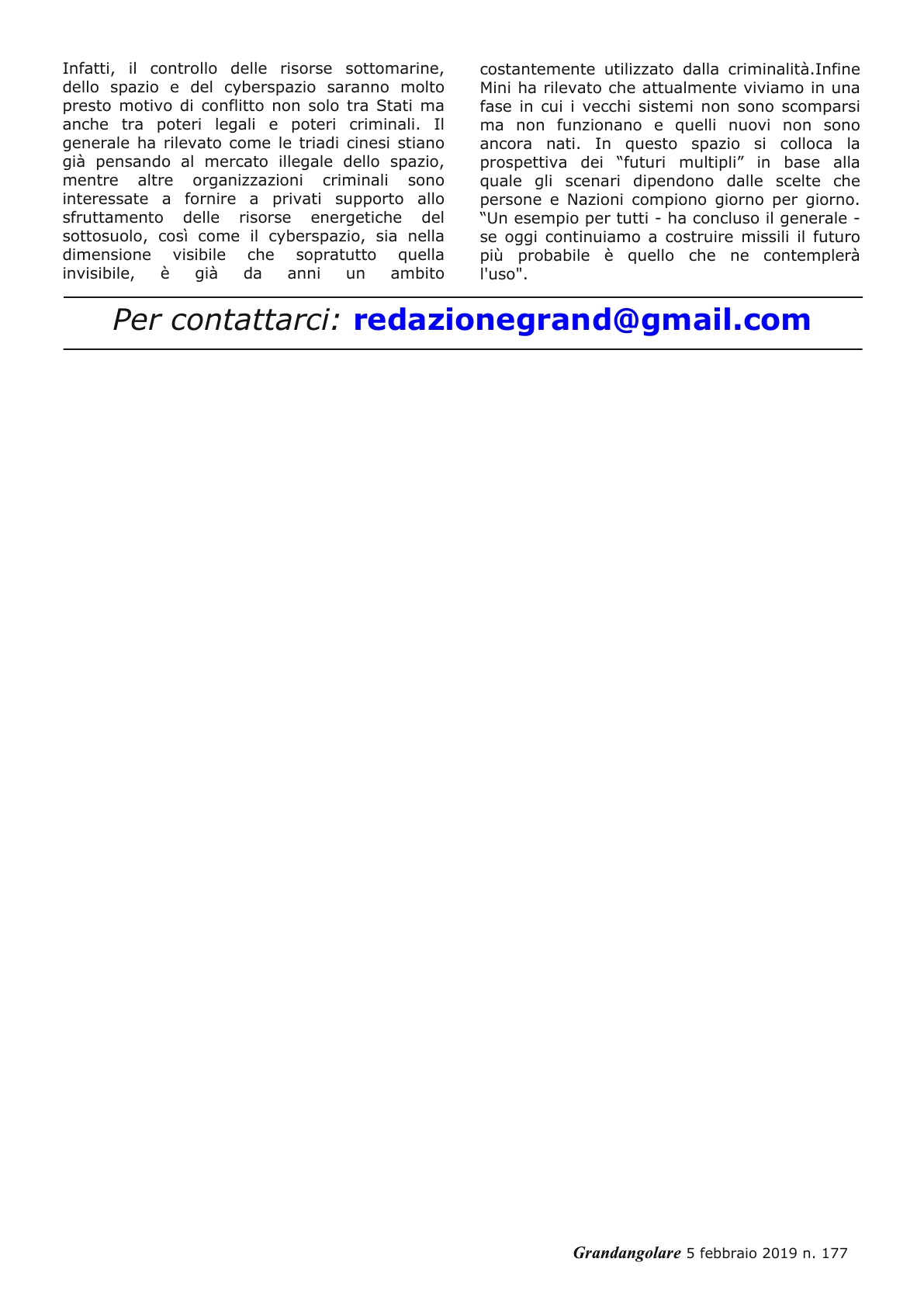 Infatti, il controllo delle risorse sottomarine, dello spazio e del cyberspazio saranno molto presto motivo di conflitto non solo tra Stati ma anche tra poteri legali e poteri criminali. Il generale ha rilevato come le triadi cinesi stiano già pensando al mercato illegale dello spazio, mentre altre organizzazioni criminali sono interessate a fornire a privati supporto allo sfruttamento delle risorse energetiche del sottosuolo, così come il cyberspazio, sia nella dimensione visibile che sopratutto quella invisibile, è già da anni un ambito costantemente utilizzato dalla criminalità.Infine Mini ha rilevato che attualmente viviamo in una fase in cui i vecchi sistemi non sono scomparsi ma non funzionano e quelli nuovi non sono ancora nati. In questo spazio si colloca la prospettiva dei “futuri multipli” in base alla quale gli scenari dipendono dalle scelte che persone e Nazioni compiono giorno per giorno. “Un esempio per tutti - ha concluso il generale - se oggi continuiamo a costruire missili il futuro più probabile è quello che ne contemplerà l'uso".

Per contattarci: redazionegrand@gmail.com

Grandangolare 5 febbraio 2019 n. 177